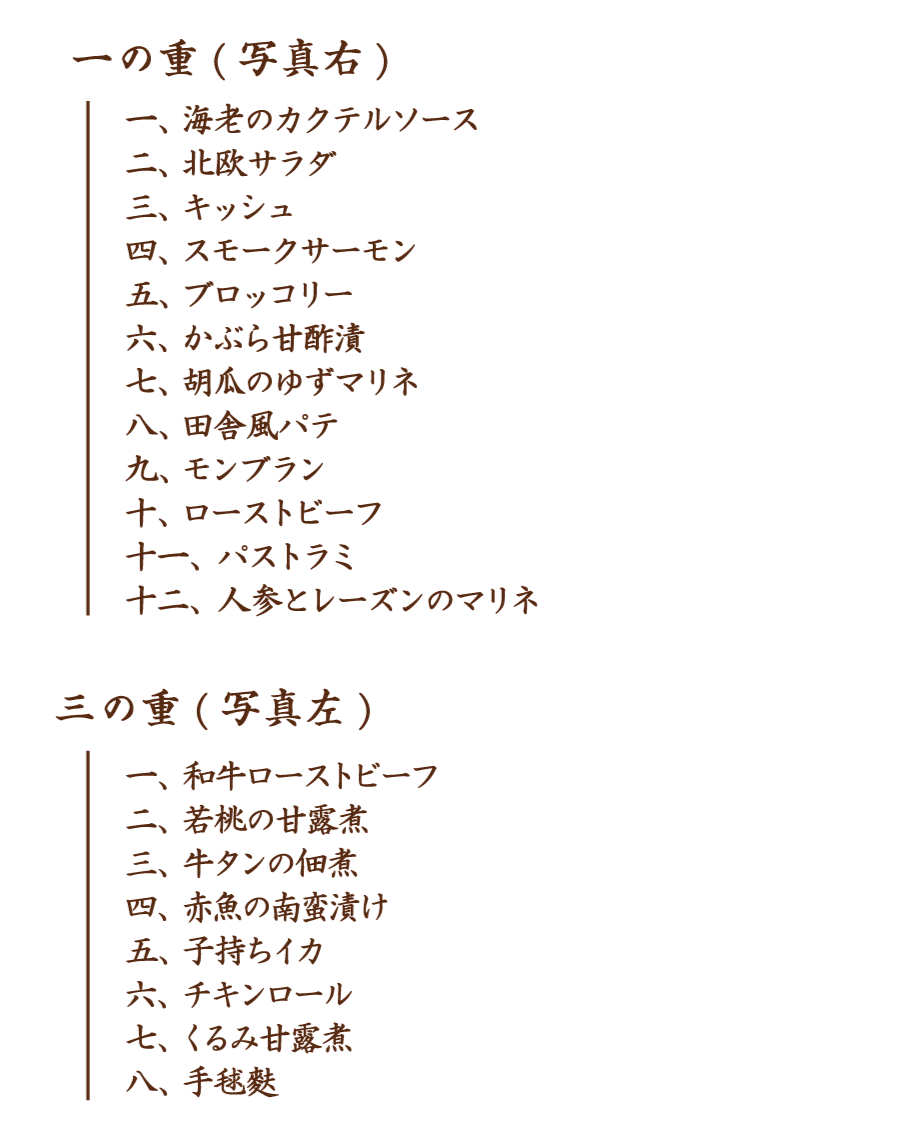 一の重（写真右）

一、海老のカクテルソース
二、北欧サラダ
三、キッシュ
四、スモークサーモン
五、ブロッコリー
六、かぶら甘酢漬
七、胡瓜のゆずマリネ
八、田舎風パテ
九、モンブラン
十、ローストビーフ
十一、パストラミ
十二、人参とレーズンのマリネ

三の重（写真左）

一、和牛ローストビーフ
二、若桃の甘露煮
三、牛タンの佃煮
四、赤魚の南蛮漬け
五、子持ちイカ
六、チキンロール
七、くるみ甘露煮
八、手毬麩